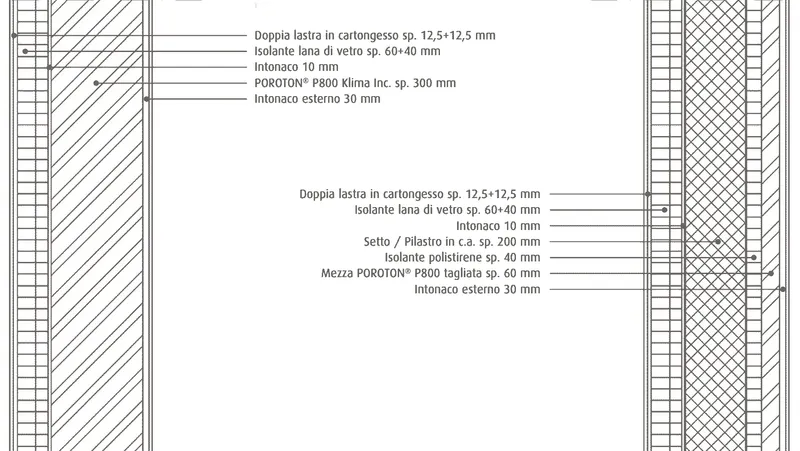 Doppia lastra in cartongesso sp. 12,5+12,5 mm
Isolante lana di vetro sp. 60+40 mm
Intonaco 10 mm
POROTON® P800 Klima Inc. sp. 300 mm
Intonaco esterno 30 mm

Doppia lastra in cartongesso sp. 12,5+12,5 mm
Isolante lana di vetro sp. 60+40 mm
Intonaco 10 mm
Setto / Pilastro in c.a. sp. 200 mm
Isolante polistirene sp. 40 mm
Mezza POROTON® P800 tagliata sp. 60 mm
Intonaco esterno 30 mm